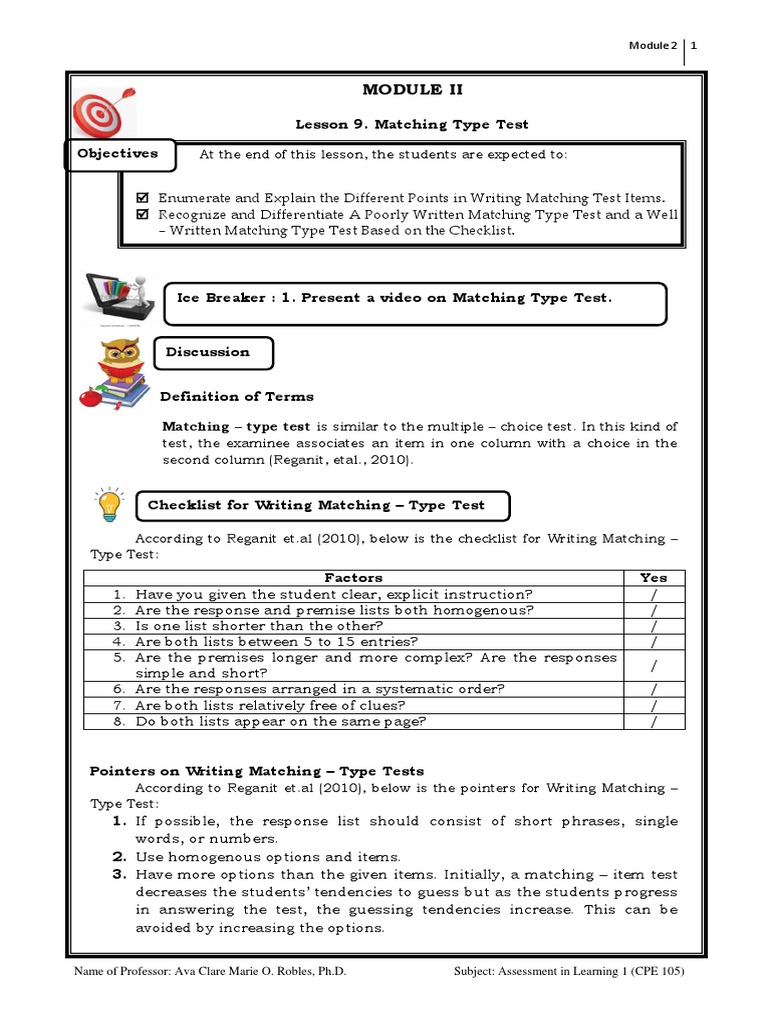 Module 2 | 1

MODULE II

Lesson 9. Matching Type Test

Objectives

At the end of this lesson, the students are expected to:

☑ Enumerate and Explain the Different Points in Writing Matching Test Items.
☑ Recognize and Differentiate A Poorly Written Matching Type Test and a Well – Written Matching Type Test Based on the Checklist.

Ice Breaker : 1. Present a video on Matching Type Test.

Discussion

Definition of Terms

Matching – type test is similar to the multiple – choice test. In this kind of test, the examinee associates an item in one column with a choice in the second column (Reganit, etal., 2010).

Checklist for Writing Matching – Type Test

According to Reganit et.al (2010), below is the checklist for Writing Matching – Type Test:

| Factors | Yes |
|---|---|
| 1. Have you given the student clear, explicit instruction? | / |
| 2. Are the response and premise lists both homogenous? | / |
| 3. Is one list shorter than the other? | / |
| 4. Are both lists between 5 to 15 entries? | / |
| 5. Are the premises longer and more complex? Are the responses simple and short? | / |
| 6. Are the responses arranged in a systematic order? | / |
| 7. Are both lists relatively free of clues? | / |
| 8. Do both lists appear on the same page? | / |

Pointers on Writing Matching – Type Tests

According to Reganit et.al (2010), below is the pointers for Writing Matching – Type Test:

1. If possible, the response list should consist of short phrases, single words, or numbers.
2. Use homogenous options and items.
3. Have more options than the given items. Initially, a matching – item test decreases the students' tendencies to guess but as the students progress in answering the test, the guessing tendencies increase. This can be avoided by increasing the options.

Name of Professor: Ava Clare Marie O. Robles, Ph.D.    Subject: Assessment in Learning 1 (CPE 105)